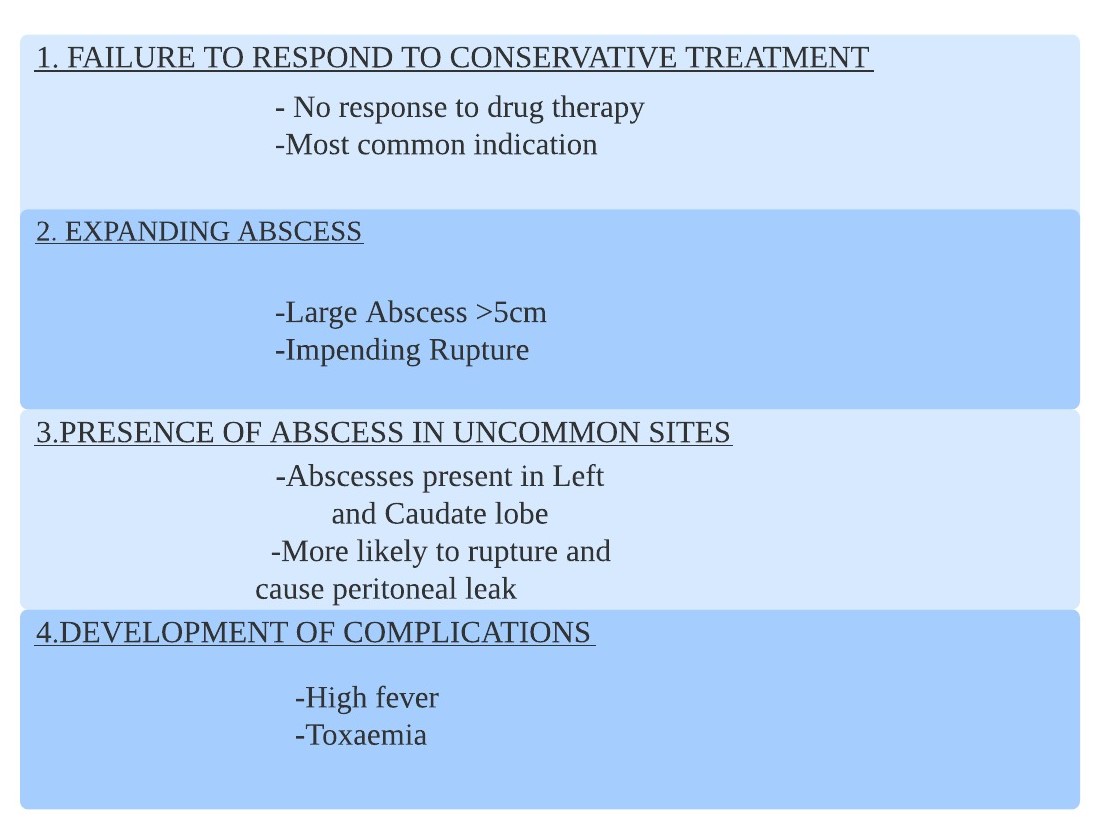 1. FAILURE TO RESPOND TO CONSERVATIVE TREATMENT

- No response to drug therapy
-Most common indication

2. EXPANDING ABSCESS

-Large Abscess >5cm
-Impending Rupture

3.PRESENCE OF ABSCESS IN UNCOMMON SITES

-Abscesses present in Left and Caudate lobe
-More likely to rupture and cause peritoneal leak

4.DEVELOPMENT OF COMPLICATIONS

-High fever
-Toxaemia